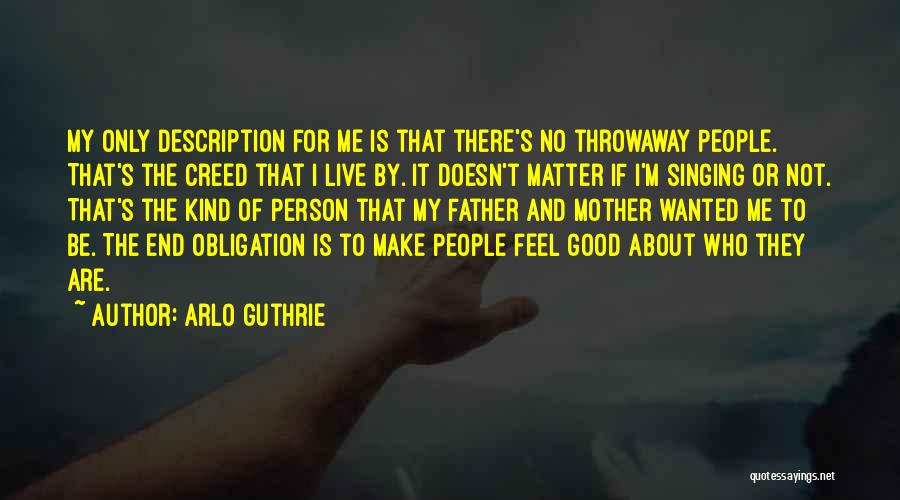 MY ONLY DESCRIPTION FOR ME IS THAT THERE'S NO THROWAWAY PEOPLE. THAT'S THE CREED THAT I LIVE BY. IT DOESN'T MATTER IF I'M SINGING OR NOT. THAT'S THE KIND OF PERSON THAT MY FATHER AND MOTHER WANTED ME TO BE. THE END OBLIGATION IS TO MAKE PEOPLE FEEL GOOD ABOUT WHO THEY ARE.

~ AUTHOR: ARLO GUTHRIE

quotessayings.net